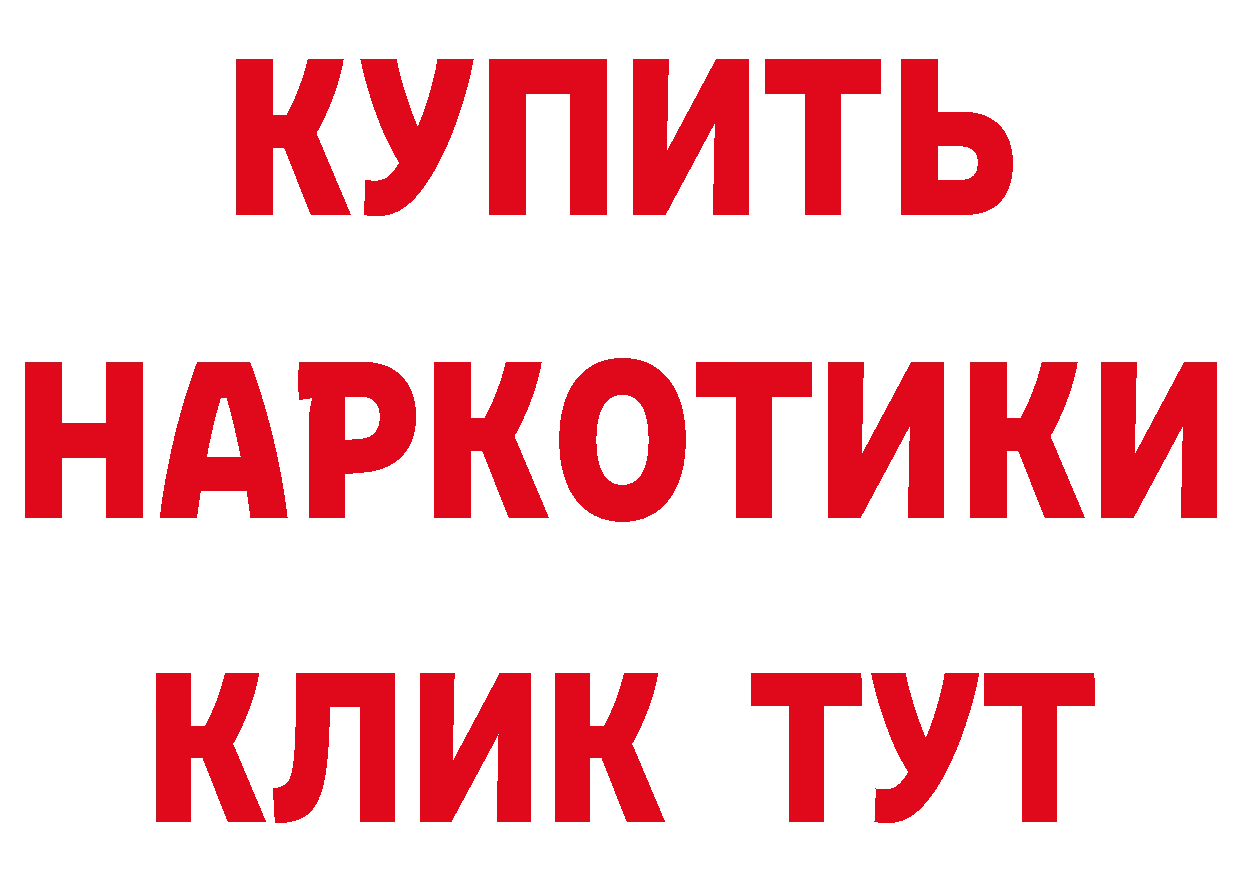 КУПИТЬ
НАРКОТИКИ
КЛИК ТУТ